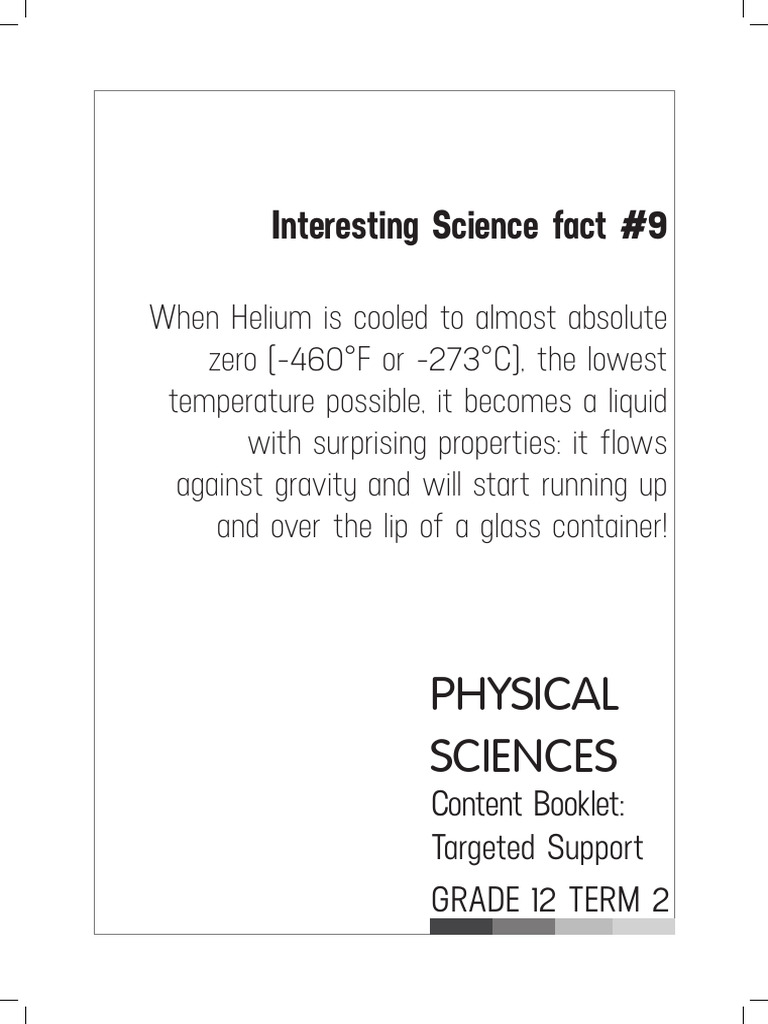 Interesting Science fact #9

When Helium is cooled to almost absolute zero (-460°F or -273°C), the lowest temperature possible, it becomes a liquid with surprising properties: it flows against gravity and will start running up and over the lip of a glass container!

PHYSICAL SCIENCES

Content Booklet: Targeted Support

GRADE 12 TERM 2